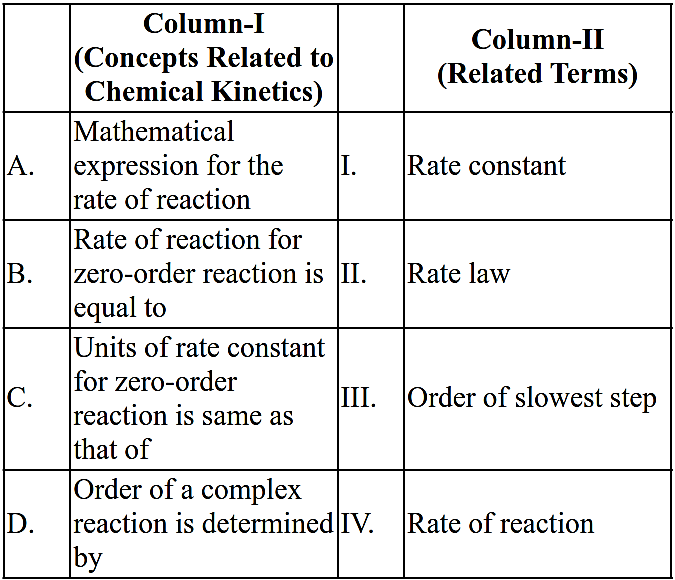 | | Column-I (Concepts Related to Chemical Kinetics) | | Column-II (Related Terms) |
|---|---|---|---|
| A. | Mathematical expression for the rate of reaction | I. | Rate constant |
| B. | Rate of reaction for zero-order reaction is equal to | II. | Rate law |
| C. | Units of rate constant for zero-order reaction is same as that of | III. | Order of slowest step |
| D. | Order of a complex reaction is determined by | IV. | Rate of reaction |